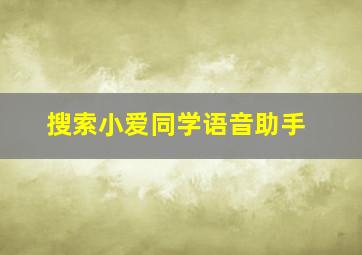 搜索小爱同学语音助手